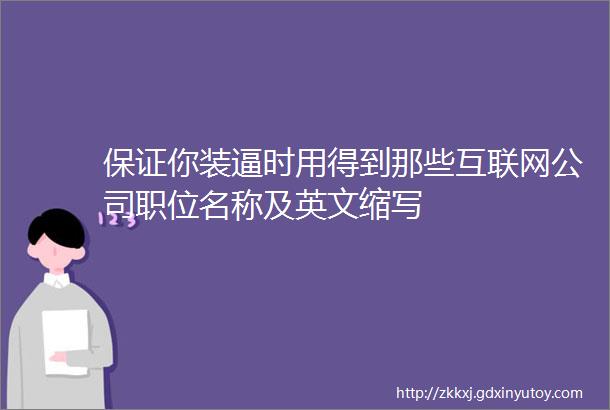 保证你装逼时用得到那些互联网公司职位名称及英文缩写

123

http://zkkxj.gdxinyutoy.com